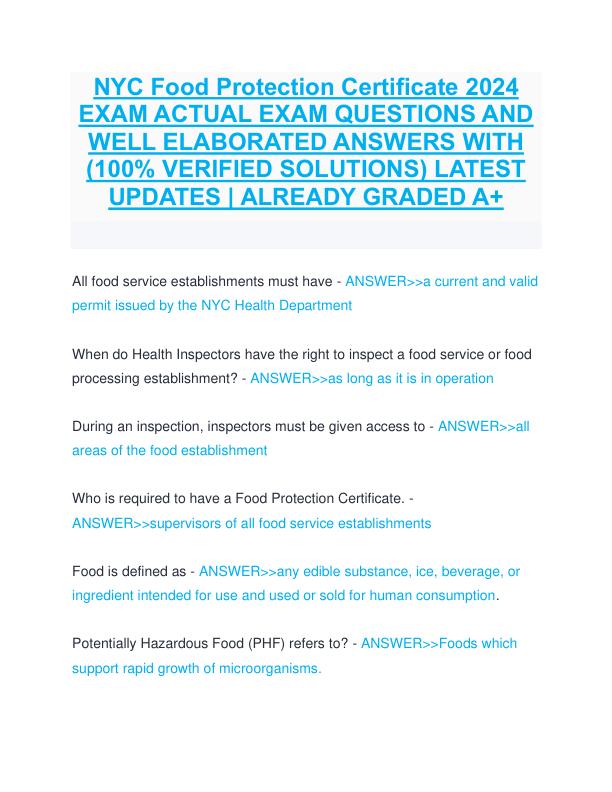 NYC Food Protection Certificate 2024 EXAM ACTUAL EXAM QUESTIONS AND WELL ELABORATED ANSWERS WITH (100% VERIFIED SOLUTIONS) LATEST UPDATES | ALREADY GRADED A+

All food service establishments must have - ANSWER>>a current and valid permit issued by the NYC Health Department

When do Health Inspectors have the right to inspect a food service or food processing establishment? - ANSWER>>as long as it is in operation

During an inspection, inspectors must be given access to - ANSWER>>all areas of the food establishment

Who is required to have a Food Protection Certificate. - ANSWER>>supervisors of all food service establishments

Food is defined as - ANSWER>>any edible substance, ice, beverage, or ingredient intended for use and used or sold for human consumption.

Potentially Hazardous Food (PHF) refers to? - ANSWER>>Foods which support rapid growth of microorganisms.